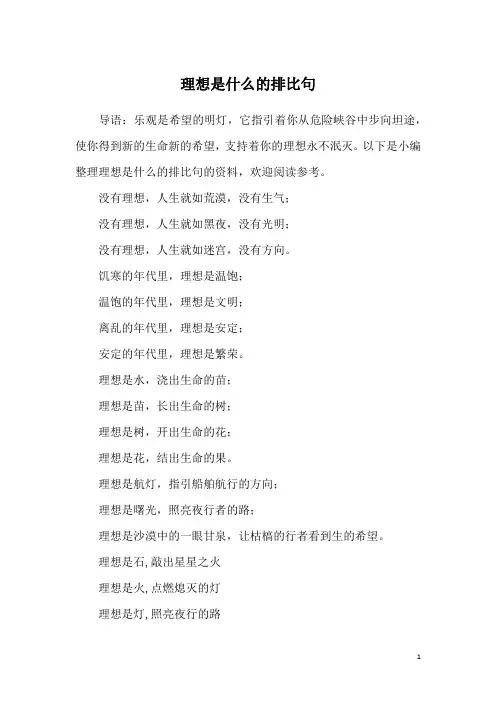 理想是什么的排比句

导语：乐观是希望的明灯，它指引着你从危险峡谷中步向坦途，使你得到新的生命新的希望，支持着你的理想永不泯灭。以下是小编整理理想是什么的排比句的资料，欢迎阅读参考。

没有理想，人生就如荒漠，没有生气；

没有理想，人生就如黑夜，没有光明；

没有理想，人生就如迷宫，没有方向。

饥寒的年代里，理想是温饱；

温饱的年代里，理想是文明；

离乱的年代里，理想是安定；

安定的年代里，理想是繁荣。

理想是水，浇出生命的苗；

理想是苗，长出生命的树；

理想是树，开出生命的花；

理想是花，结出生命的果。

理想是航灯，指引船舶航行的方向；

理想是曙光，照亮夜行者的路；

理想是沙漠中的一眼甘泉，让枯槁的行者看到生的希望。

理想是石，敲出星星之火

理想是火，点燃熄灭的灯

理想是灯，照亮夜行的路

1